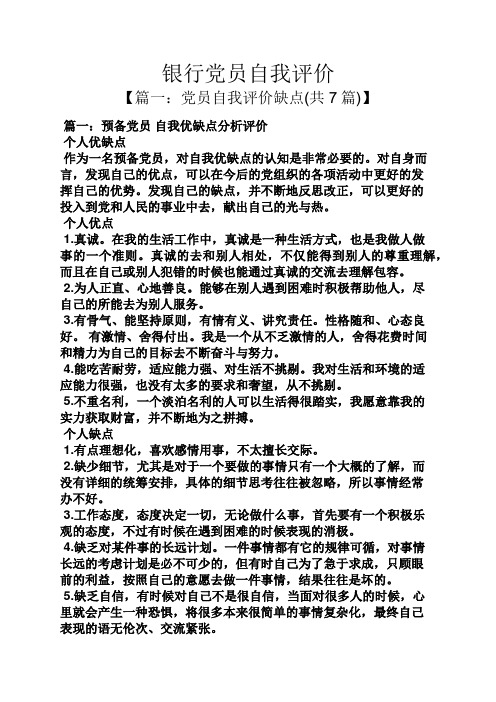 银行党员自我评价

【篇一：党员自我评价缺点(共 7 篇)】

篇一：预备党员 自我优缺点分析评价

个人优缺点

作为一名预备党员，对自我优缺点的认知是非常必要的。对自身而言，发现自己的优点，可以在今后的党组织的各项活动中更好的发挥自己的优势。发现自己的缺点，并不断地反思改正，可以更好的投入到党和人民的事业中去，献出自己的光与热。

个人优点

1.真诚。在我的生活工作中，真诚是一种生活方式，也是我做人做事的一个准则。真诚的去和别人相处，不仅能得到别人的尊重理解，而且在自己或别人犯错的时候也能通过真诚的交流去理解包容。

2.为人正直、心地善良。能够在别人遇到困难时积极帮助他人，尽自己的所能去为别人服务。

3.有骨气、能坚持原则，有情有义、讲究责任。性格随和、心态良好。 有激情、舍得付出。我是一个从不乏激情的人，舍得花费时间和精力为自己的目标去不断奋斗与努力。

4.能吃苦耐劳，适应能力强、对生活不挑剔。我对生活和环境的适应能力很强，也没有太多的要求和奢望，从不挑剔。

5.不重名利，一个淡泊名利的人可以生活得很踏实，我愿意靠我的实力获取财富，并不断地为之拼搏。

个人缺点

1.有点理想化，喜欢感情用事，不太擅长交际。

2.缺少细节，尤其是对于一个要做的事情只有一个大概的了解，而没有详细的统筹安排，具体的细节思考往往被忽略，所以事情经常办不好。

3.工作态度，态度决定一切，无论做什么事，首先要有一个积极乐观的态度，不过有时候在遇到困难的时候表现的消极。

4.缺乏对某件事的长远计划。一件事情都有它的规律可循，对事情长远的考虑计划是必不可少的，但有时自己为了急于求成，只顾眼前的利益，按照自己的意愿去做一件事情，结果往往是坏的。

5.缺乏自信，有时候对自己不是很自信，当面对很多人的时候，心里就会产生一种恐惧，将很多本来很简单的事情复杂化，最终自己表现的语无伦次、交流紧张。